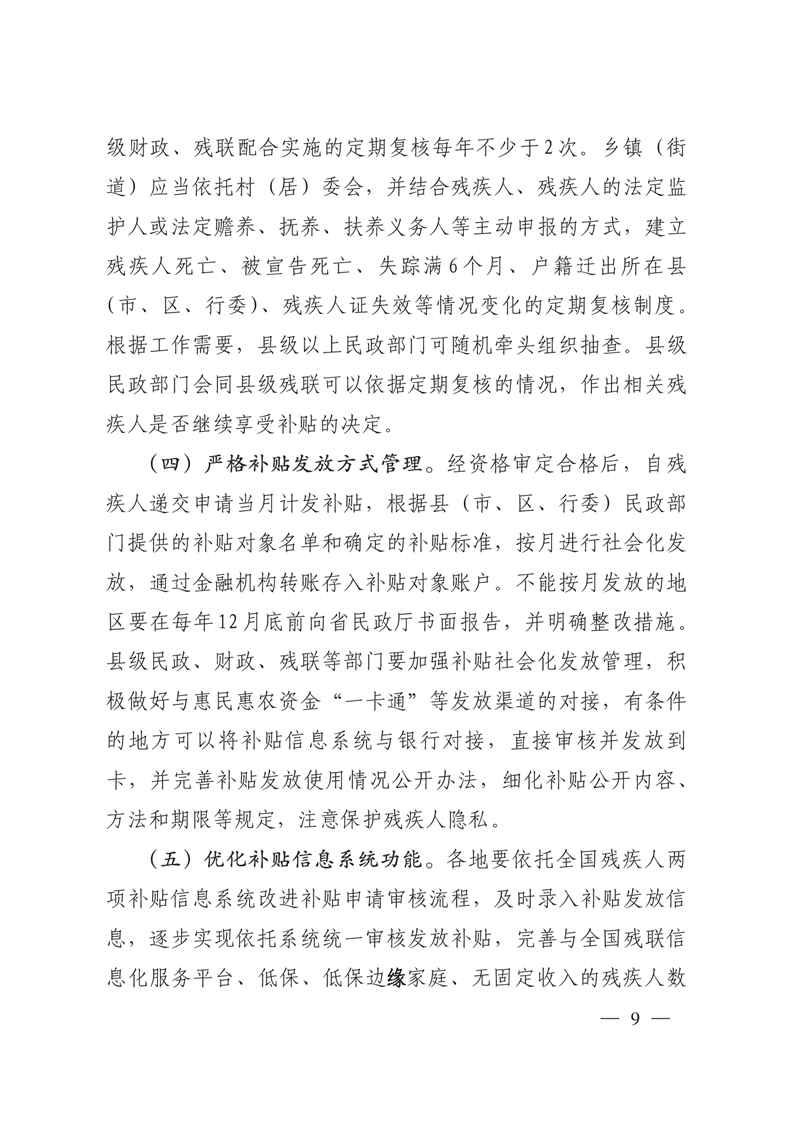 级财政、残联配合实施的定期复核每年不少于2次。乡镇（街道）应当依托村（居）委会，并结合残疾人、残疾人的法定监护人或法定赡养、抚养、扶养义务人等主动申报的方式，建立残疾人死亡、被宣告死亡、失踪满6个月、户籍迁出所在县（市、区、行委）、残疾人证失效等情况变化的定期复核制度。根据工作需要，县级以上民政部门可随机牵头组织抽查。县级民政部门会同县级残联可以依据定期复核的情况，作出相关残疾人是否继续享受补贴的决定。

（四）严格补贴发放方式管理。经资格审定合格后，自残疾人递交申请当月计发补贴，根据县（市、区、行委）民政部门提供的补贴对象名单和确定的补贴标准，按月进行社会化发放，通过金融机构转账存入补贴对象账户。不能按月发放的地区要在每年12月底前向省民政厅书面报告，并明确整改措施。县级民政、财政、残联等部门要加强补贴社会化发放管理，积极做好与惠民惠农资金“一卡通”等发放渠道的对接，有条件的地方可以将补贴信息系统与银行对接，直接审核并发放到卡，并完善补贴发放使用情况公开办法，细化补贴公开内容、方法和期限等规定，注意保护残疾人隐私。

（五）优化补贴信息系统功能。各地要依托全国残疾人两项补贴信息系统改进补贴申请审核流程，及时录入补贴发放信息，逐步实现依托系统统一审核发放补贴，完善与全国残联信息化服务平台、低保、低保边缘家庭、无固定收入的残疾人数

— 9 —